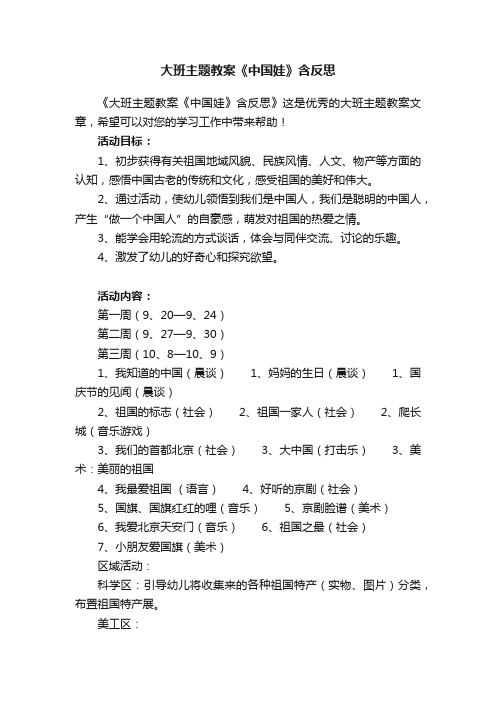 大班主题教案《中国娃》含反思

《大班主题教案《中国娃》含反思》这是优秀的大班主题教案文章，希望可以对您的学习工作中带来帮助！

活动目标：

1、初步获得有关祖国地域风貌、民族风情、人文、物产等方面的认知，感悟中国古老的传统和文化，感受祖国的美好和伟大。

2、通过活动，使幼儿领悟到我们是中国人，我们是聪明的中国人，产生“做一个中国人”的自豪感，萌发对祖国的热爱之情。

3、能学会用轮流的方式谈话，体会与同伴交流、讨论的乐趣。

4、激发了幼儿的好奇心和探究欲望。

活动内容：

第一周（9、20—9、24）

第二周（9、27—9、30）

第三周（10、8—10、9）

1、我知道的中国（晨谈） 1、妈妈的生日（晨谈） 1、国庆节的见闻（晨谈）

2、祖国的标志（社会） 2、祖国一家人（社会） 2、爬长城（音乐游戏）

3、我们的首都北京（社会） 3、大中国（打击乐） 3、美术：美丽的祖国

4、我最爱祖国 （语言） 4、好听的京剧（社会）

5、国旗、国旗红红的哩（音乐） 5、京剧脸谱（美术）

6、我爱北京天安门（音乐） 6、祖国之最（社会）

7、小朋友爱国旗（美术）

区域活动：

科学区：引导幼儿将收集来的各种祖国特产（实物、图片）分类，布置祖国特产展。

美工区：